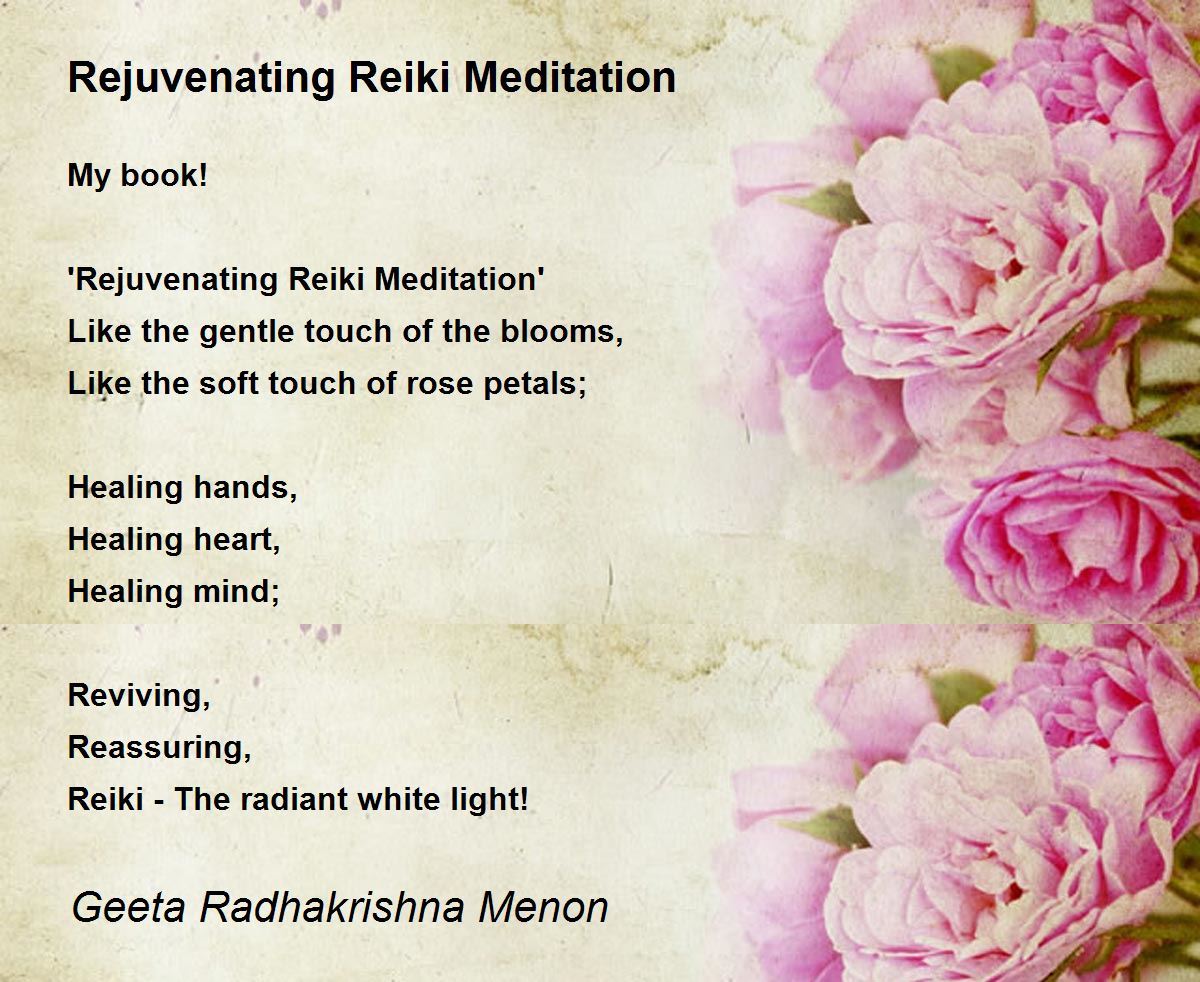 Rejuvenating Reiki Meditation

My book!

'Rejuvenating Reiki Meditation'
Like the gentle touch of the blooms,
Like the soft touch of rose petals;

Healing hands,
Healing heart,
Healing mind;

Reviving,
Reassuring,
Reiki - The radiant white light!

Geeta Radhakrishna Menon